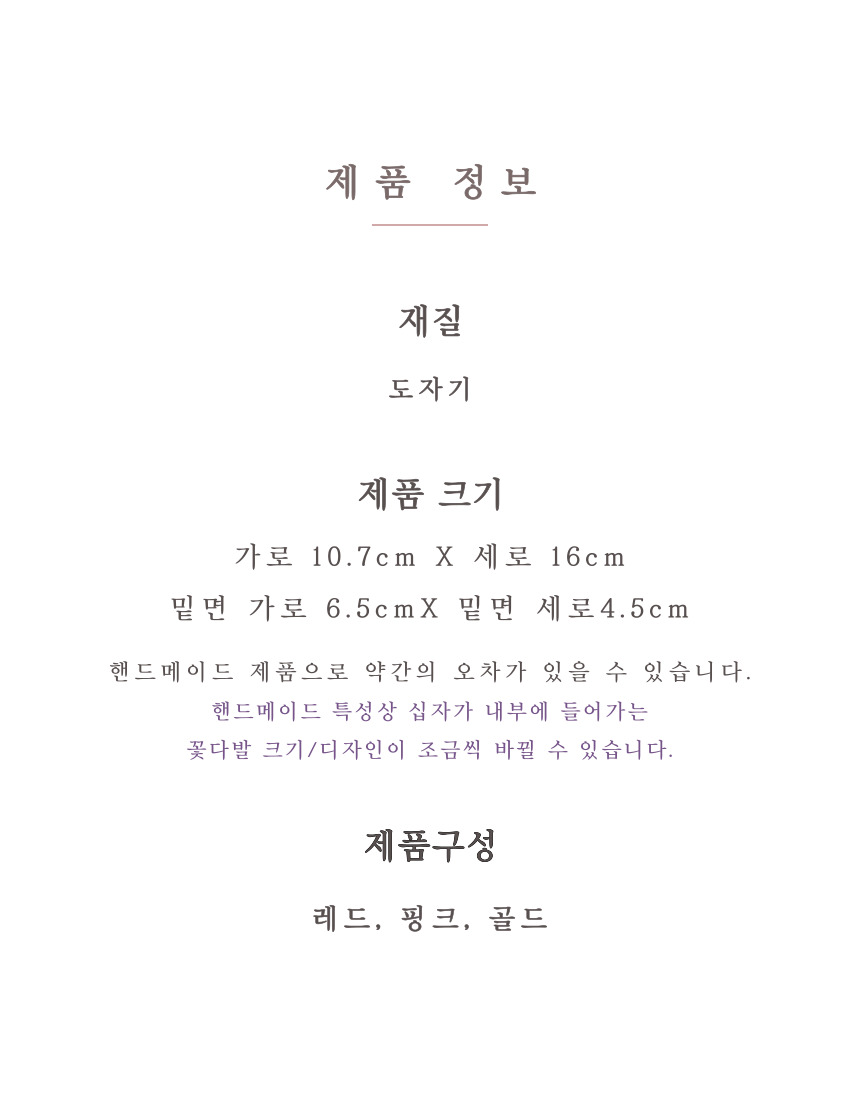 제품 정보

재질

도자기

제품 크기

가로 10.7cm X 세로 16cm

밑면 가로 6.5cmX 밑면 세로4.5cm

핸드메이드 제품으로 약간의 오차가 있을 수 있습니다.

핸드메이드 특성상 십자가 내부에 들어가는

꽃다발 크기/디자인이 조금씩 바뀔 수 있습니다.

제품구성

레드, 핑크, 골드